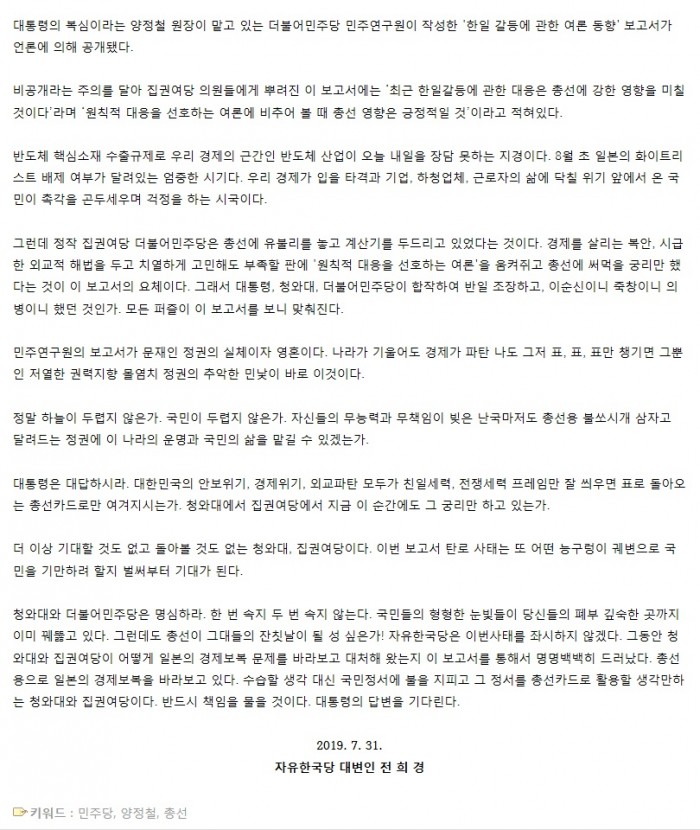 대통령의 복심이라는 양정철 원장이 맡고 있는 더불어민주당 민주연구원이 작성한 '한일 갈등에 관한 여론 동향' 보고서가 언론에 의해 공개됐다.

비공개라는 주의를 달아 집권여당 의원들에게 뿌려진 이 보고서에는 '최근 한일갈등에 관한 대응은 총선에 강한 영향을 미칠 것이다'라며 '원칙적 대응을 선호하는 여론에 비추어 볼 때 총선 영향은 긍정적일 것'이라고 적혀있다.

반도체 핵심소재 수출규제로 우리 경제의 근간인 반도체 산업이 오늘 내일을 장담 못하는 지경이다. 8월 초 일본의 화이트리스트 배제 여부가 달려있는 엄중한 시기다. 우리 경제가 입을 타격과 기업, 하청업체, 근로자의 삶에 닥칠 위기 앞에서 온 국민이 촉각을 곤두세우며 걱정을 하는 시국이다.

그런데 정작 집권여당 더불어민주당은 총선에 유불리를 놓고 계산기를 두드리고 있었다는 것이다. 경제를 살리는 복안, 시급한 외교적 해법을 두고 치열하게 고민해도 부족할 판에 '원칙적 대응을 선호하는 여론'을 움켜쥐고 총선에 써먹을 궁리만 했다는 것이 이 보고서의 요체이다. 그래서 대통령, 청와대, 더불어민주당이 합작하여 반일 조장하고, 이순신이니 죽창이니 의병이니 했던 것인가. 모든 퍼즐이 이 보고서를 보니 맞춰진다.

민주연구원의 보고서가 문재인 정권의 실체이자 영혼이다. 나라가 기울어도 경제가 파탄 나도 그저 표, 표, 표만 챙기면 그뿐인 저열한 권력지향 몰염치 정권의 추악한 민낯이 바로 이것이다.

정말 하늘이 두렵지 않은가. 국민이 두렵지 않은가. 자신들의 무능력과 무책임이 빚은 난국마저도 총선용 불쏘시개 삼자고 달려드는 정권에 이 나라의 운명과 국민의 삶을 맡길 수 있겠는가.

대통령은 대답하시라. 대한민국의 안보위기, 경제위기, 외교파탄 모두가 친일세력, 전쟁세력 프레임만 잘 씌우면 표로 돌아오는 총선카드로만 여겨지시는가. 청와대에서 집권여당에서 지금 이 순간에도 그 궁리만 하고 있는가.

더 이상 기대할 것도 없고 돌아볼 것도 없는 청와대, 집권여당이다. 이번 보고서 탄로 사태는 또 어떤 능구렁이 궤변으로 국민을 기만하려 할지 벌써부터 기대가 된다.

청와대와 더불어민주당은 명심하라. 한 번 속지 두 번 속지 않는다. 국민들의 형형한 눈빛들이 당신들의 폐부 깊숙한 곳까지 이미 꿰뚫고 있다. 그런데도 총선이 그대들의 잔칫날이 될 성 싶은가! 자유한국당은 이번사태를 좌시하지 않겠다. 그동안 청와대와 집권여당이 어떻게 일본의 경제보복 문제를 바라보고 대처해 왔는지 이 보고서를 통해서 명명백백히 드러났다. 총선용으로 일본의 경제보복을 바라보고 있다. 수습할 생각 대신 국민정서에 불을 지피고 그 정서를 총선카드로 활용할 생각만하는 청와대와 집권여당이다. 반드시 책임을 물을 것이다. 대통령의 답변을 기다린다.

2019. 7. 31.
자유한국당 대변인 전 희 경

키워드 : 민주당, 양정철, 총선